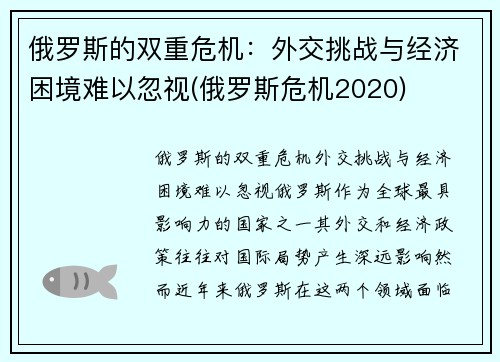 俄罗斯的双重危机：外交挑战与经济困境难以忽视(俄罗斯危机2020)

俄罗斯的双重危机外交挑战与经济困境难以忽视俄罗斯作为全球最具影响力的国家之一其外交和经济政策往往对国际局势产生深远影响然而近年来俄罗斯在这两个领域面临